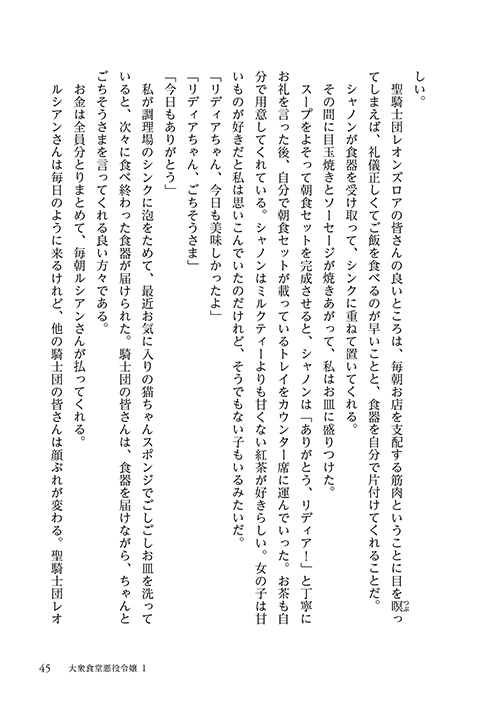 しい。

聖騎士団レオンズロアの皆さんの良いところは、毎朝お店を支配する筋肉ということに目を瞑ってしまえば、礼儀正しくてご飯を食べるのが早いことと、食器を自分で片付けてくれることだ。

シャノンが食器を受け取って、シンクに重ねて置いてくれる。

その間に目玉焼きとソーセージが焼きあがって、私はお皿に盛りつけた。

スープをよそって朝食セットを完成させると、シャノンは「ありがとう、リディア！」と丁寧にお礼を言った後、自分で朝食セットが載っているトレイをカウンター席に運んでいった。お茶も自分で用意してくれている。シャノンはミルクティーよりも甘くない紅茶が好きらしい。女の子は甘いものが好きだと私は思いこんでいたのだけれど、そうでもない子もいるみたいだ。

「リディアちゃん、今日も美味しかったよ」

「リディアちゃん、ごちそうさま」

「今日もありがとう」

私が調理場のシンクに泡をためて、最近お気に入りの猫ちゃんスポンジでごしごしお皿を洗っていると、次々に食べ終わった食器が届けられた。騎士団の皆さんは、食器を届けながら、ちゃんとごちそうさまを言ってくれる良い方々である。

お金は全員分とりまとめて、毎朝ルシアンさんが払ってくれる。

ルシアンさんは毎日のように来るけれど、他の騎士団の皆さんは顔ぶれが変わる。聖騎士団レオ

45　大衆食堂悪役令嬢 1